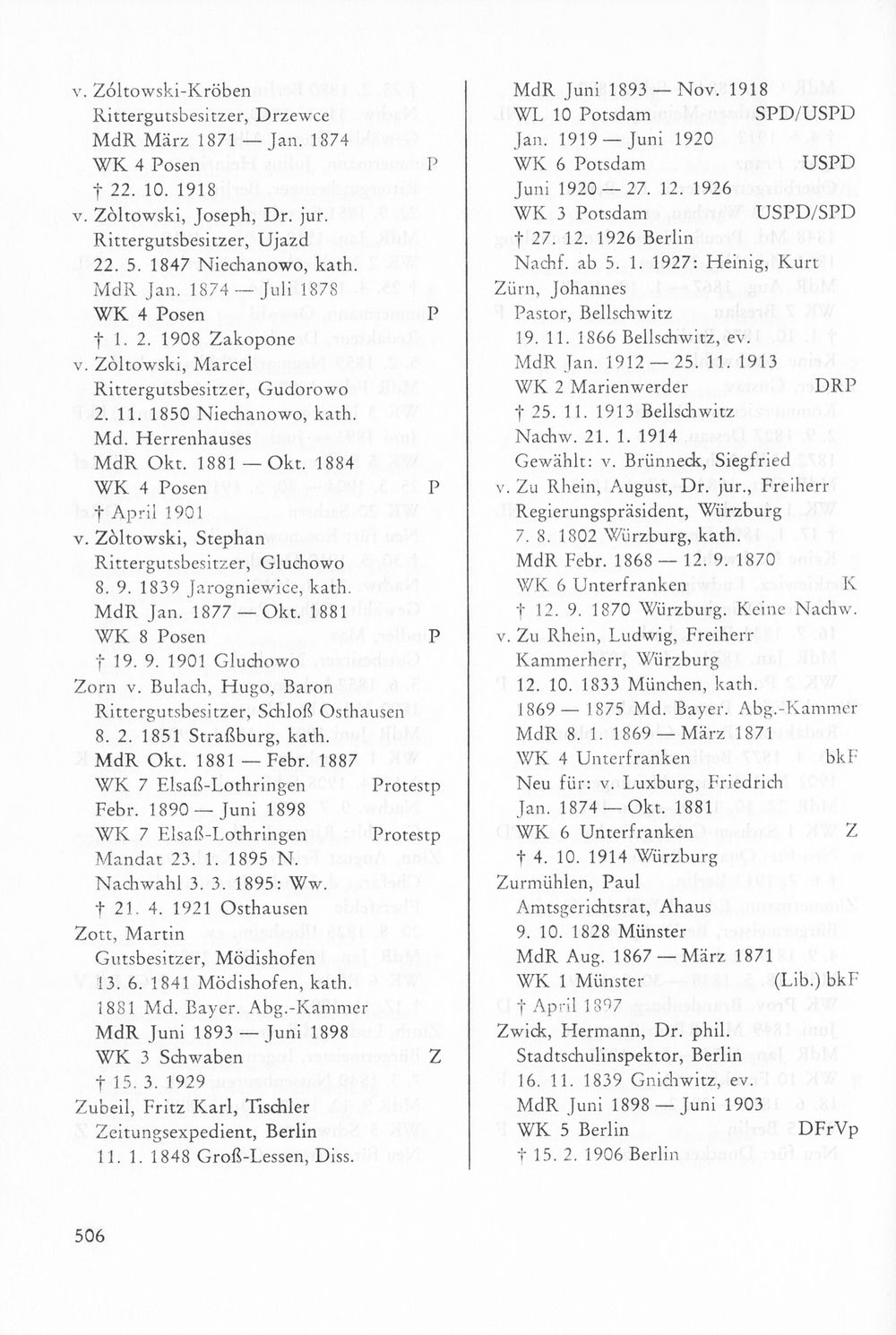 v. Zóltowski-Kröben
Rittergutsbesitzer, Drzewce
MdR März 1871 — Jan. 1874
WK 4 Posen P
† 22. 10. 1918
v. Zòltowski, Joseph, Dr. jur.
Rittergutsbesitzer, Ujazd
22. 5. 1847 Niechanowo, kath.
MdR Jan. 1874 — Juli 1878
WK 4 Posen P
† 1. 2. 1908 Zakopone
v. Zòltowski, Marcel
Rittergutsbesitzer, Gudorowo
2. 11. 1850 Niechanowo, kath.
Md. Herrenhauses
MdR Okt. 1881 — Okt. 1884
WK 4 Posen P
† April 1901
v. Zòltowski, Stephan
Rittergutsbesitzer, Gluchowo
8. 9. 1839 Jarogniewice, kath.
MdR Jan. 1877 — Okt. 1881
WK 8 Posen P
† 19. 9. 1901 Gluchowo
Zorn v. Bulach, Hugo, Baron
Rittergutsbesitzer, Schloß Osthausen
8. 2. 1851 Straßburg, kath.
MdR Okt. 1881 — Febr. 1887
WK 7 Elsaß-Lothringen Protestp
Febr. 1890 — Juni 1898
WK 7 Elsaß-Lothringen Protestp
Mandat 23. 1. 1895 N.
Nachwahl 3. 3. 1895: Ww.
† 21. 4. 1921 Osthausen
Zott, Martin
Gutsbesitzer, Mödishofen
13. 6. 1841 Mödishofen, kath.
1881 Md. Bayer. Abg.-Kammer
MdR Juni 1893 — Juni 1898
WK 3 Schwaben Z
† 15. 3. 1929
Zubeil, Fritz Karl, Tischler
Zeitungsexpedient, Berlin
11. 1. 1848 Groß-Lessen, Diss.

MdR Juni 1893 — Nov. 1918
WL 10 Potsdam SPD/USPD
Jan. 1919 — Juni 1920
WK 6 Potsdam USPD
Juni 1920 — 27. 12. 1926
WK 3 Potsdam USPD/SPD
† 27. 12. 1926 Berlin
Nachf. ab 5. 1. 1927: Heinig, Kurt
Zürn, Johannes
Pastor, Bellschwitz
19. 11. 1866 Bellschwitz, ev.
MdR Jan. 1912 — 25. 11. 1913
WK 2 Marienwerder DRP
† 25. 11. 1913 Bellschwitz
Nachw. 21. 1. 1914
Gewählt: v. Brünneck, Siegfried
v. Zu Rhein, August, Dr. jur., Freiherr
Regierungspräsident, Würzburg
7. 8. 1802 Würzburg, kath.
MdR Febr. 1868 — 12. 9. 1870
WK 6 Unterfranken K
† 12. 9. 1870 Würzburg. Keine Nachw.
v. Zu Rhein, Ludwig, Freiherr
Kammerherr, Würzburg
12. 10. 1833 München, kath.
1869 — 1875 Md. Bayer. Abg.-Kammer
MdR 8. 1. 1869 — März 1871
WK 4 Unterfranken bkF
Neu für: v. Luxburg, Friedrich
Jan. 1874 — Okt. 1881
WK 6 Unterfranken Z
† 4. 10. 1914 Würzburg
Zurmühlen, Paul
Amtsgerichtsrat, Ahaus
9. 10. 1828 Münster
MdR Aug. 1867 — März 1871
WK 1 Münster (Lib.) bkF
† April 1897
Zwick, Hermann, Dr. phil.
Stadtschulinspektor, Berlin
16. 11. 1839 Gnichwitz, ev.
MdR Juni 1898 — Juni 1903
WK 5 Berlin DFrVp
† 15. 2. 1906 Berlin

506